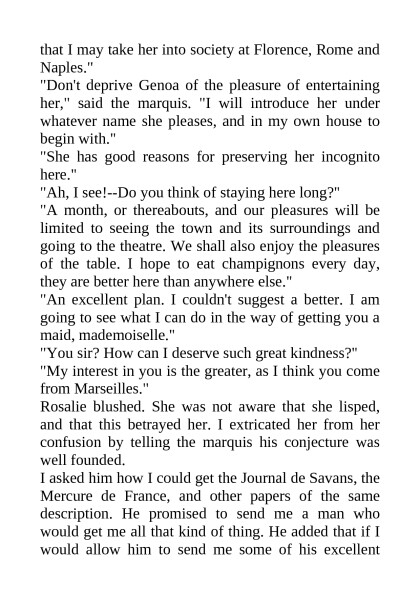 that I may take her into society at Florence, Rome and Naples."
"Don't deprive Genoa of the pleasure of entertaining her," said the marquis. "I will introduce her under whatever name she pleases, and in my own house to begin with."
"She has good reasons for preserving her incognito here."
"Ah, I see!--Do you think of staying here long?"
"A month, or thereabouts, and our pleasures will be limited to seeing the town and its surroundings and going to the theatre. We shall also enjoy the pleasures of the table. I hope to eat champignons every day, they are better here than anywhere else."
"An excellent plan. I couldn't suggest a better. I am going to see what I can do in the way of getting you a maid, mademoiselle."
"You sir? How can I deserve such great kindness?"
"My interest in you is the greater, as I think you come from Marseilles."
Rosalie blushed. She was not aware that she lisped, and that this betrayed her. I extricated her from her confusion by telling the marquis his conjecture was well founded.
I asked him how I could get the Journal de Savans, the Mercure de France, and other papers of the same description. He promised to send me a man who would get me all that kind of thing. He added that if I would allow him to send me some of his excellent